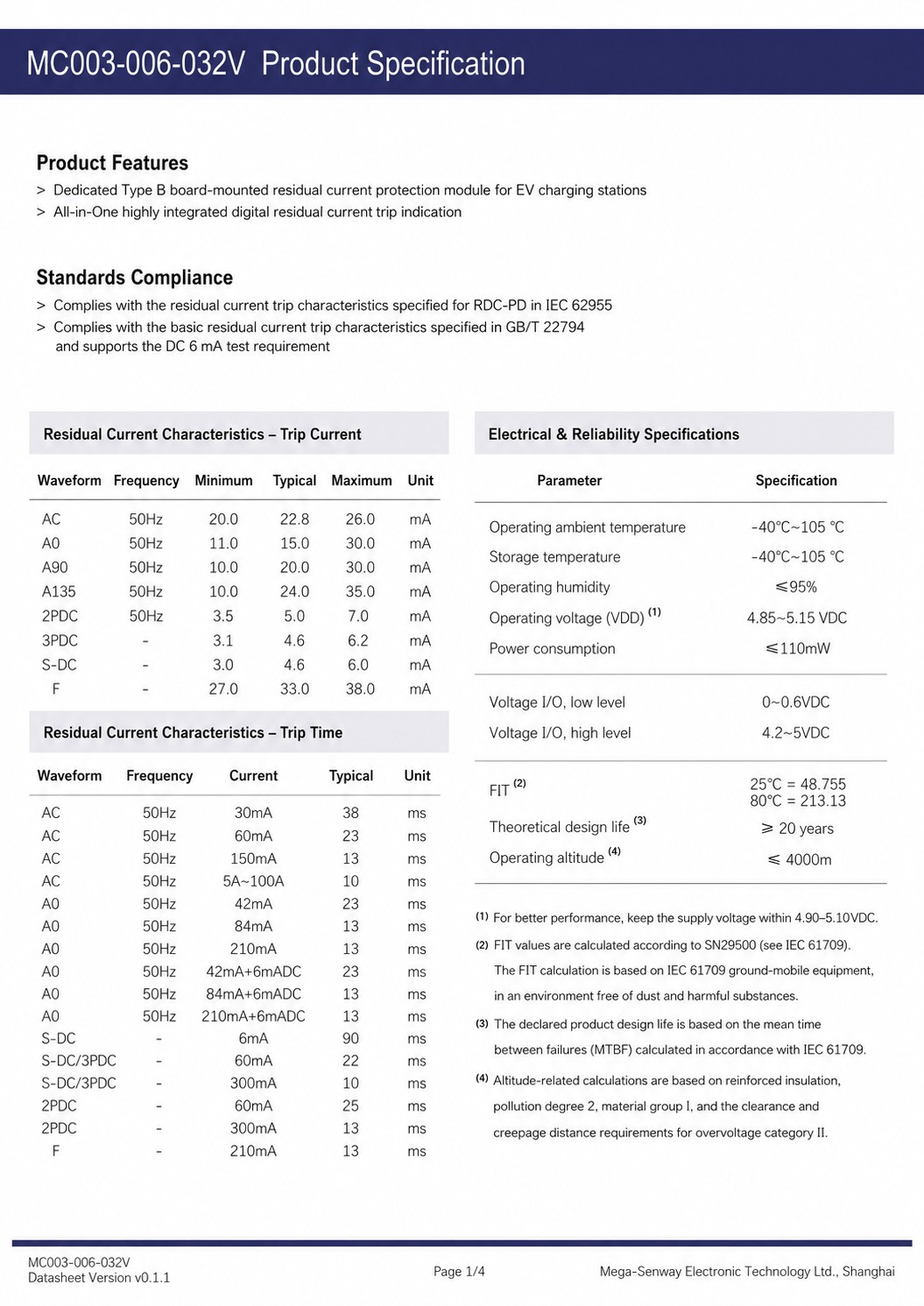 MC003-006-032V Product Specification

Product Features

> Dedicated Type B board-mounted residual current protection module for EV charging stations
> All-in-One highly integrated digital residual current trip indication

Standards Compliance

> Complies with the residual current trip characteristics specified for RDC-PD in IEC 62955
> Complies with the basic residual current trip characteristics specified in GB/T 22794 and supports the DC 6 mA test requirement

Residual Current Characteristics – Trip Current

| Waveform | Frequency | Minimum | Typical | Maximum | Unit |
|---|---|---|---|---|---|
| AC | 50Hz | 20.0 | 22.8 | 26.0 | mA |
| A0 | 50Hz | 11.0 | 15.0 | 30.0 | mA |
| A90 | 50Hz | 10.0 | 20.0 | 30.0 | mA |
| A135 | 50Hz | 10.0 | 24.0 | 35.0 | mA |
| 2PDC | 50Hz | 3.5 | 5.0 | 7.0 | mA |
| 3PDC | - | 3.1 | 4.6 | 6.2 | mA |
| S-DC | - | 3.0 | 4.6 | 6.0 | mA |
| F | - | 27.0 | 33.0 | 38.0 | mA |

Residual Current Characteristics – Trip Time

| Waveform | Frequency | Current | Typical | Unit |
|---|---|---|---|---|
| AC | 50Hz | 30mA | 38 | ms |
| AC | 50Hz | 60mA | 23 | ms |
| AC | 50Hz | 150mA | 13 | ms |
| AC | 50Hz | 5A~100A | 10 | ms |
| A0 | 50Hz | 42mA | 23 | ms |
| A0 | 50Hz | 84mA | 13 | ms |
| A0 | 50Hz | 210mA | 13 | ms |
| A0 | 50Hz | 42mA+6mADC | 23 | ms |
| A0 | 50Hz | 84mA+6mADC | 13 | ms |
| A0 | 50Hz | 210mA+6mADC | 13 | ms |
| S-DC | - | 6mA | 90 | ms |
| S-DC/3PDC | - | 60mA | 22 | ms |
| S-DC/3PDC | - | 300mA | 10 | ms |
| 2PDC | - | 60mA | 25 | ms |
| 2PDC | - | 300mA | 13 | ms |
| F | - | 210mA | 13 | ms |

Electrical & Reliability Specifications

| Parameter | Specification |
|---|---|
| Operating ambient temperature | -40℃~105 ℃ |
| Storage temperature | -40℃~105 ℃ |
| Operating humidity | ≤95% |
| Operating voltage (VDD) $^{(1)}$ | 4.85~5.15 VDC |
| Power consumption | ≤110mW |
| Voltage I/O, low level | 0~0.6VDC |
| Voltage I/O, high level | 4.2~5VDC |
| FIT $^{(2)}$ | 25℃ = 48.755 80℃ = 213.13 |
| Theoretical design life $^{(3)}$ | ≥ 20 years |
| Operating altitude $^{(4)}$ | ≤ 4000m |

(1) For better performance, keep the supply voltage within 4.90–5.10VDC.
(2) FIT values are calculated according to SN29500 (see IEC 61709). The FIT calculation is based on IEC 61709 ground-mobile equipment, in an environment free of dust and harmful substances.
(3) The declared product design life is based on the mean time between failures (MTBF) calculated in accordance with IEC 61709.
(4) Altitude-related calculations are based on reinforced insulation, pollution degree 2, material group I, and the clearance and creepage distance requirements for overvoltage category II.

MC003-006-032V
Datasheet Version v0.1.1
Page 1/4
Mega-Senway Electronic Technology Ltd., Shanghai